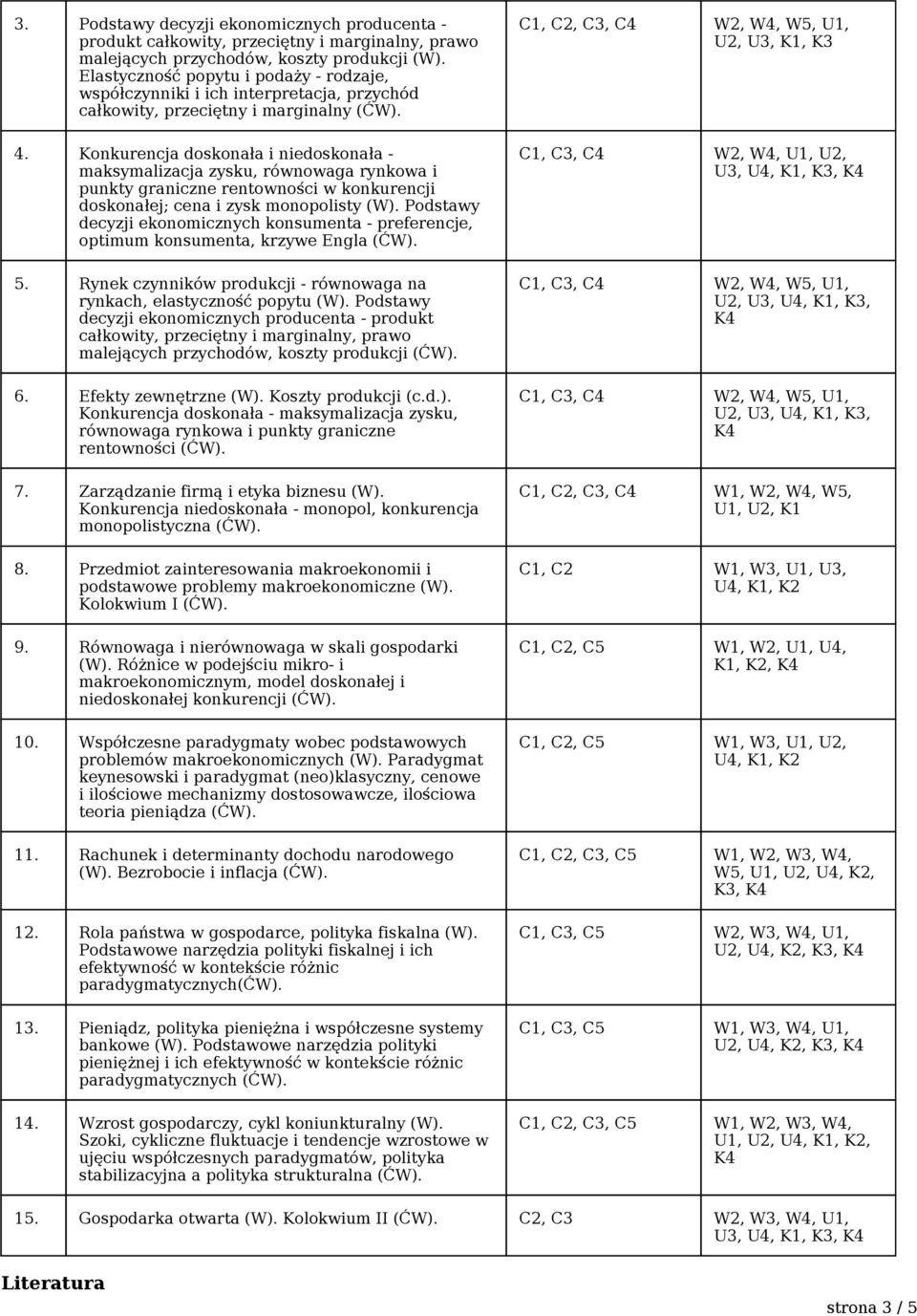 | | | | |
|---|---|---|---|
| 3. | Podstawy decyzji ekonomicznych producenta - produkt całkowity, przeciętny i marginalny, prawo malejących przychodów, koszty produkcji (W). Elastyczność popytu i podaży - rodzaje, współczynniki i ich interpretacja, przychód całkowity, przeciętny i marginalny (ĆW). | C1, C2, C3, C4 | W2, W4, W5, U1, U2, U3, K1, K3 |
| 4. | Konkurencja doskonała i niedoskonała - maksymalizacja zysku, równowaga rynkowa i punkty graniczne rentowności w konkurencji doskonałej; cena i zysk monopolisty (W). Podstawy decyzji ekonomicznych konsumenta - preferencje, optimum konsumenta, krzywe Engla (ĆW). | C1, C3, C4 | W2, W4, U1, U2, U3, U4, K1, K3, K4 |
| 5. | Rynek czynników produkcji - równowaga na rynkach, elastyczność popytu (W). Podstawy decyzji ekonomicznych producenta - produkt całkowity, przeciętny i marginalny, prawo malejących przychodów, koszty produkcji (ĆW). | C1, C3, C4 | W2, W4, W5, U1, U2, U3, U4, K1, K3, K4 |
| 6. | Efekty zewnętrzne (W). Koszty produkcji (c.d.). Konkurencja doskonała - maksymalizacja zysku, równowaga rynkowa i punkty graniczne rentowności (ĆW). | C1, C3, C4 | W2, W4, W5, U1, U2, U3, U4, K1, K3, K4 |
| 7. | Zarządzanie firmą i etyka biznesu (W). Konkurencja niedoskonała - monopol, konkurencja monopolistyczna (ĆW). | C1, C2, C3, C4 | W1, W2, W4, W5, U1, U2, K1 |
| 8. | Przedmiot zainteresowania makroekonomii i podstawowe problemy makroekonomiczne (W). Kolokwium I (ĆW). | C1, C2 | W1, W3, U1, U3, U4, K1, K2 |
| 9. | Równowaga i nierównowaga w skali gospodarki (W). Różnice w podejściu mikro- i makroekonomicznym, model doskonałej i niedoskonałej konkurencji (ĆW). | C1, C2, C5 | W1, W2, U1, U4, K1, K2, K4 |
| 10. | Współczesne paradygmaty wobec podstawowych problemów makroekonomicznych (W). Paradygmat keynesowski i paradygmat (neo)klasyczny, cenowe i ilościowe mechanizmy dostosowawcze, ilościowa teoria pieniądza (ĆW). | C1, C2, C5 | W1, W3, U1, U2, U4, K1, K2 |
| 11. | Rachunek i determinanty dochodu narodowego (W). Bezrobocie i inflacja (ĆW). | C1, C2, C3, C5 | W1, W2, W3, W4, W5, U1, U2, U4, K2, K3, K4 |
| 12. | Rola państwa w gospodarce, polityka fiskalna (W). Podstawowe narzędzia polityki fiskalnej i ich efektywność w kontekście różnic paradygmatycznych(ĆW). | C1, C3, C5 | W2, W3, W4, U1, U2, U4, K2, K3, K4 |
| 13. | Pieniądz, polityka pieniężna i współczesne systemy bankowe (W). Podstawowe narzędzia polityki pieniężnej i ich efektywność w kontekście różnic paradygmatycznych (ĆW). | C1, C3, C5 | W1, W3, W4, U1, U2, U4, K2, K3, K4 |
| 14. | Wzrost gospodarczy, cykl koniunkturalny (W). Szoki, cykliczne fluktuacje i tendencje wzrostowe w ujęciu współczesnych paradygmatów, polityka stabilizacyjna a polityka strukturalna (ĆW). | C1, C2, C3, C5 | W1, W2, W3, W4, U1, U2, U4, K1, K2, K4 |
| 15. | Gospodarka otwarta (W). Kolokwium II (ĆW). | C2, C3 | W2, W3, W4, U1, U3, U4, K1, K3, K4 |

Literatura

strona 3 / 5